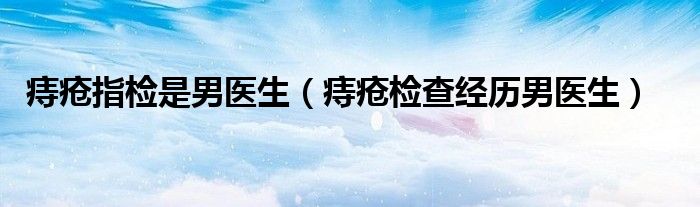 痔疮指检是男医生（痔疮检查经历男医生）